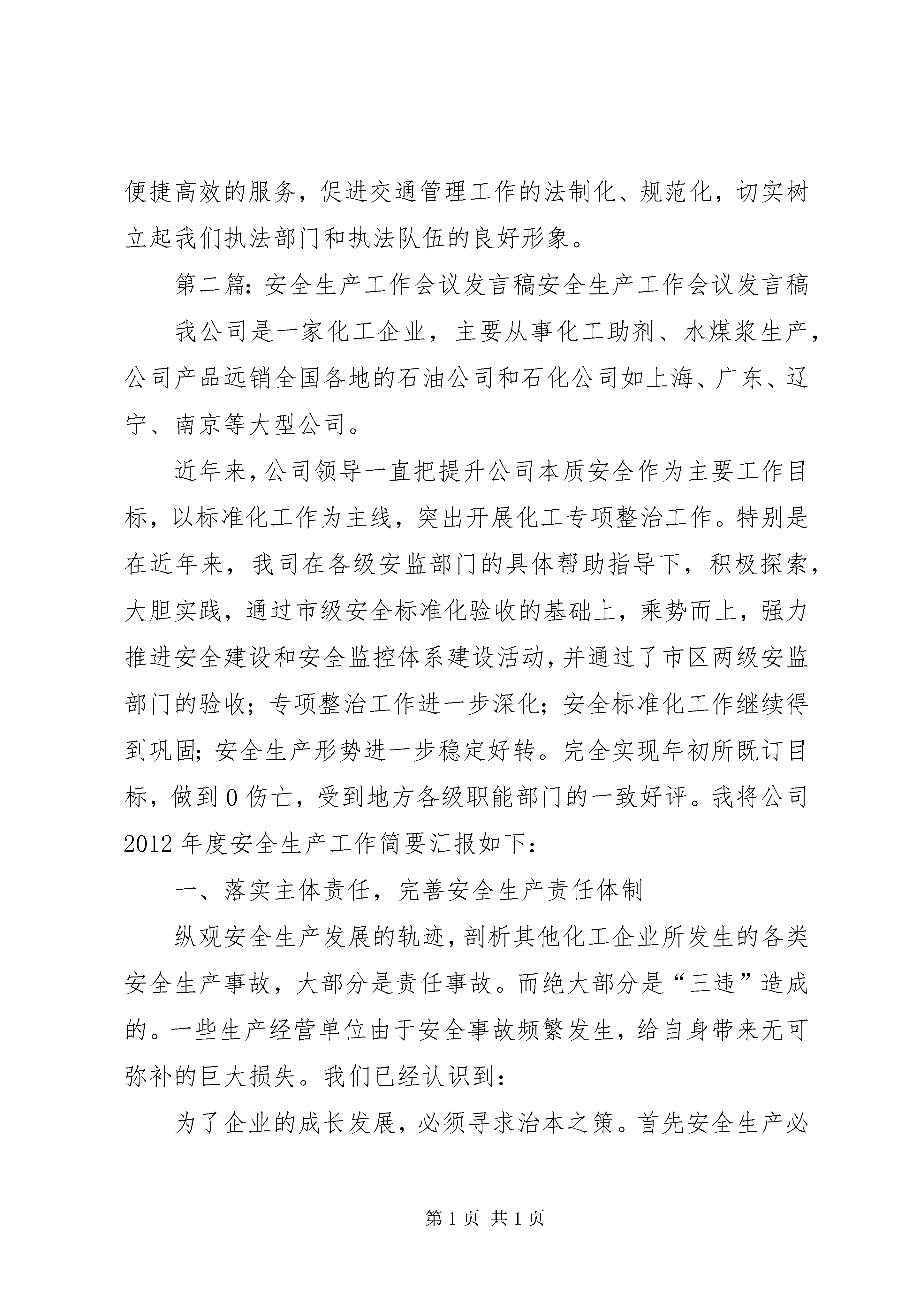 便捷高效的服务，促进交通管理工作的法制化、规范化，切实树立起我们执法部门和执法队伍的良好形象。

第二篇：安全生产工作会议发言稿安全生产工作会议发言稿

我公司是一家化工企业，主要从事化工助剂、水煤浆生产，公司产品远销全国各地的石油公司和石化公司如上海、广东、辽宁、南京等大型公司。

近年来，公司领导一直把提升公司本质安全作为主要工作目标，以标准化工作为主线，突出开展化工专项整治工作。特别是在近年来，我司在各级安监部门的具体帮助指导下，积极探索，大胆实践，通过市级安全标准化验收的基础上，乘势而上，强力推进安全建设和安全监控体系建设活动，并通过了市区两级安监部门的验收；专项整治工作进一步深化；安全标准化工作继续得到巩固；安全生产形势进一步稳定好转。完全实现年初所既订目标，做到0伤亡，受到地方各级职能部门的一致好评。我将公司2012年度安全生产工作简要汇报如下：

一、落实主体责任，完善安全生产责任体制

纵观安全生产发展的轨迹，剖析其他化工企业所发生的各类安全生产事故，大部分是责任事故。而绝大部分是“三违”造成的。一些生产经营单位由于安全事故频繁发生，给自身带来无可弥补的巨大损失。我们已经认识到：

为了企业的成长发展，必须寻求治本之策。首先安全生产必

第1页 共1页